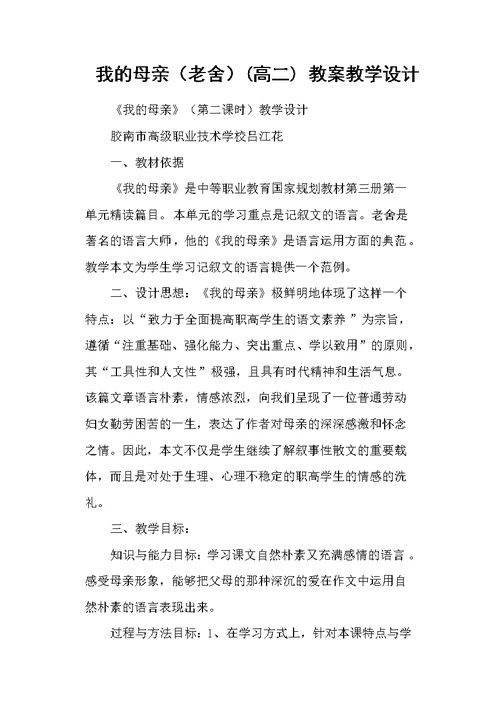 我的母亲（老舍）（高二）教案教学设计

《我的母亲》（第二课时）教学设计

胶南市高级职业技术学校吕江花

一、教材依据

《我的母亲》是中等职业教育国家规划教材第三册第一单元精读篇目。本单元的学习重点是记叙文的语言。老舍是著名的语言大师，他的《我的母亲》是语言运用方面的典范。教学本文为学生学习记叙文的语言提供一个范例。

二、设计思想：《我的母亲》极鲜明地体现了这样一个特点：以“致力于全面提高职高学生的语文素养 ”为宗旨，遵循“注重基础、强化能力、突出重点、学以致用”的原则，其“工具性和人文性”极强，且具有时代精神和生活气息。该篇文章语言朴素，情感浓烈，向我们呈现了一位普通劳动妇女勤劳困苦的一生，表达了作者对母亲的深深感激和怀念之情。因此，本文不仅是学生继续了解叙事性散文的重要载体，而且是对处于生理、心理不稳定的职高学生的情感的洗礼。

三、教学目标：

知识与能力目标：学习课文自然朴素又充满感情的语言 。感受母亲形象，能够把父母的那种深沉的爱在作文中运用自然朴素的语言表现出来。

过程与方法目标：1、在学习方式上，针对本课特点与学